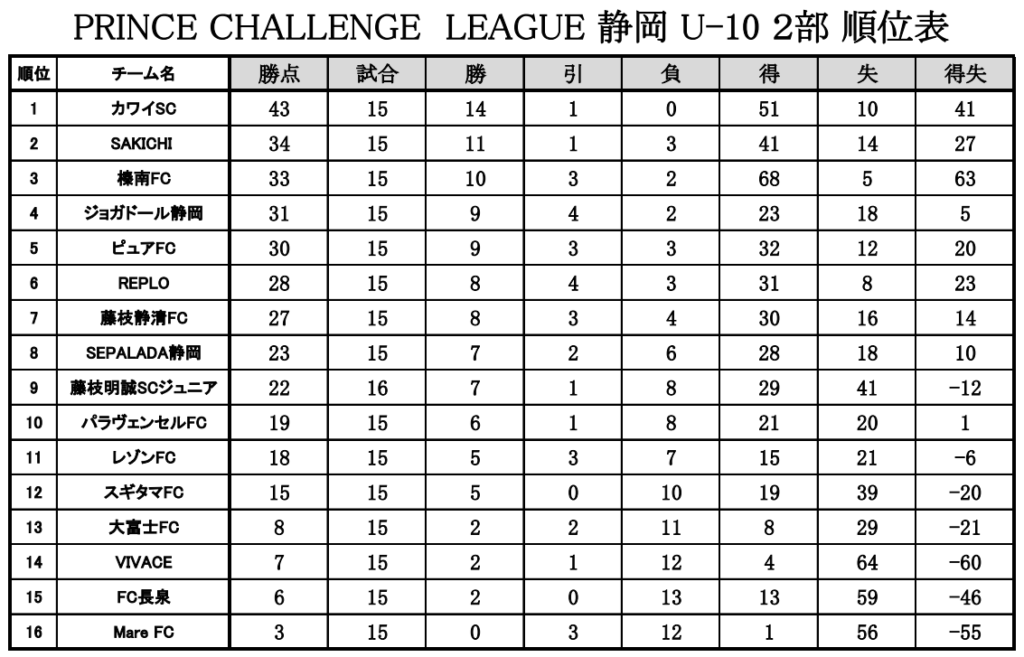 PRINCE CHALLENGE LEAGUE 静岡 U-10 2部 順位表

| 順位 | チーム名 | 勝点 | 試合 | 勝 | 引 | 負 | 得 | 失 | 得失 |
|---|---|---|---|---|---|---|---|---|---|
| 1 | カワイSC | 43 | 15 | 14 | 1 | 0 | 51 | 10 | 41 |
| 2 | SAKICHI | 34 | 15 | 11 | 1 | 3 | 41 | 14 | 27 |
| 3 | 榛南FC | 33 | 15 | 10 | 3 | 2 | 68 | 5 | 63 |
| 4 | ジョガドール静岡 | 31 | 15 | 9 | 4 | 2 | 23 | 18 | 5 |
| 5 | ピュアFC | 30 | 15 | 9 | 3 | 3 | 32 | 12 | 20 |
| 6 | REPLO | 28 | 15 | 8 | 4 | 3 | 31 | 8 | 23 |
| 7 | 藤枝静清FC | 27 | 15 | 8 | 3 | 4 | 30 | 16 | 14 |
| 8 | SEPALADA静岡 | 23 | 15 | 7 | 2 | 6 | 28 | 18 | 10 |
| 9 | 藤枝明誠SCジュニア | 22 | 16 | 7 | 1 | 8 | 29 | 41 | -12 |
| 10 | パラヴェンセルFC | 19 | 15 | 6 | 1 | 8 | 21 | 20 | 1 |
| 11 | レゾンFC | 18 | 15 | 5 | 3 | 7 | 15 | 21 | -6 |
| 12 | スギタマFC | 15 | 15 | 5 | 0 | 10 | 19 | 39 | -20 |
| 13 | 大富士FC | 8 | 15 | 2 | 2 | 11 | 8 | 29 | -21 |
| 14 | VIVACE | 7 | 15 | 2 | 1 | 12 | 4 | 64 | -60 |
| 15 | FC長泉 | 6 | 15 | 2 | 0 | 13 | 13 | 59 | -46 |
| 16 | Mare FC | 3 | 15 | 0 | 3 | 12 | 1 | 56 | -55 |